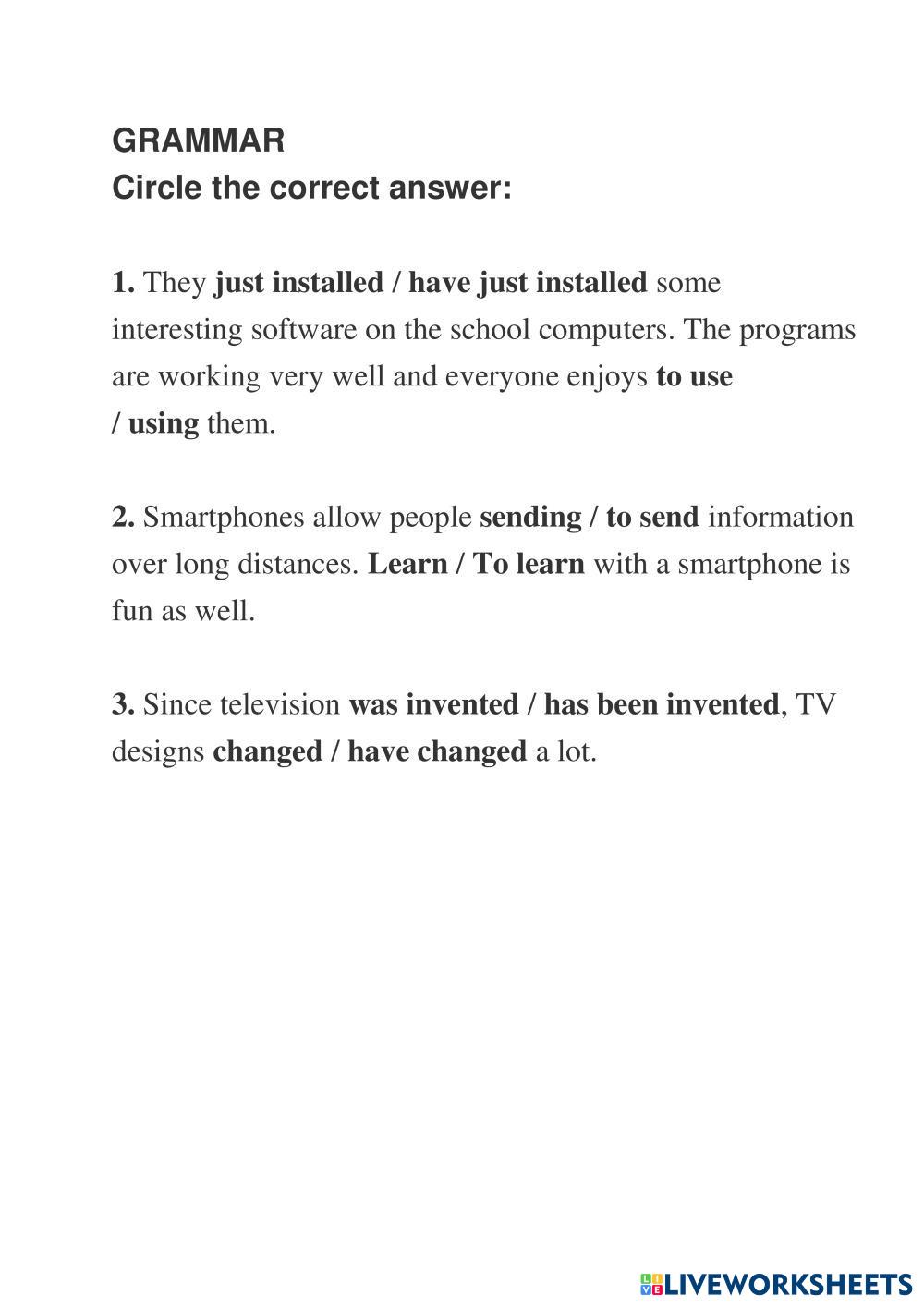 GRAMMAR
Circle the correct answer:

1. They just installed / have just installed some interesting software on the school computers. The programs are working very well and everyone enjoys to use / using them.

2. Smartphones allow people sending / to send information over long distances. Learn / To learn with a smartphone is fun as well.

3. Since television was invented / has been invented, TV designs changed / have changed a lot.

LIVEWORKSHEETS